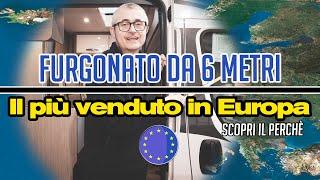 FURGONATO DA 6 METRI

Il più venduto in Europa

SCOPRI IL PERCHÈ